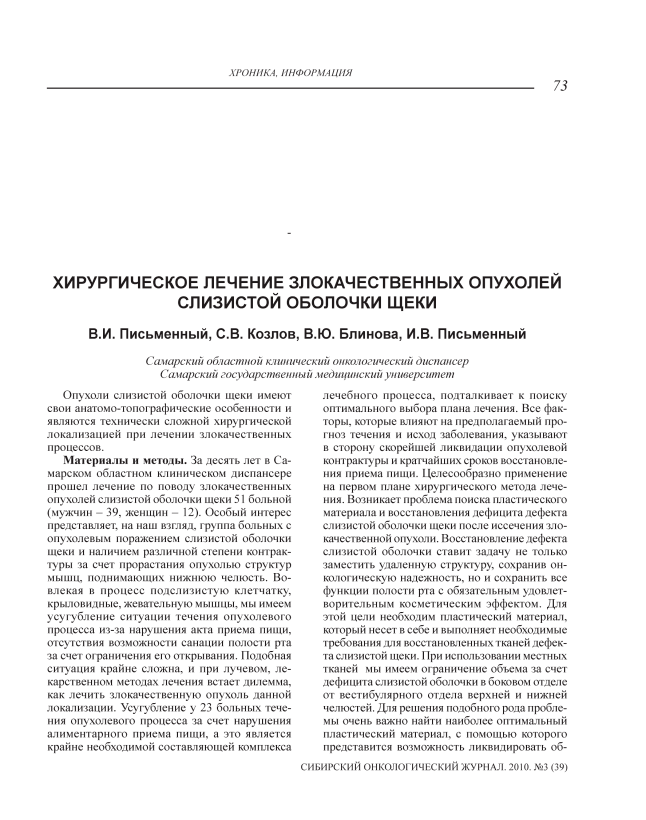 ХРОНИКА, ИНФОРМАЦИЯ

73

-

ХИРУРГИЧЕСКОЕ ЛЕЧЕНИЕ ЗЛОКАЧЕСТВЕННЫХ ОПУХОЛЕЙ СЛИЗИСТОЙ ОБОЛОЧКИ ЩЕКИ

В.И. Письменный, С.В. Козлов, В.Ю. Блинова, И.В. Письменный

Самарский областной клинический онкологический диспансер
Самарский государственный медицинский университет

Опухоли слизистой оболочки щеки имеют свои анатомо-топографические особенности и являются технически сложной хирургической локализацией при лечении злокачественных процессов.

Материалы и методы. За десять лет в Самарском областном клиническом диспансере прошел лечение по поводу злокачественных опухолей слизистой оболочки щеки 51 больной (мужчин – 39, женщин – 12). Особый интерес представляет, на наш взгляд, группа больных с опухолевым поражением слизистой оболочки щеки и наличием различной степени контрактуры за счет прорастания опухолью структур мышц, поднимающих нижнюю челюсть. Вовлекая в процесс подслизистую клетчатку, крыловидные, жевательную мышцы, мы имеем усугубление ситуации течения опухолевого процесса из-за нарушения акта приема пищи, отсутствия возможности санации полости рта за счет ограничения его открывания. Подобная ситуация крайне сложна, и при лучевом, лекарственном методах лечения встает дилемма, как лечить злокачественную опухоль данной локализации. Усугубление у 23 больных течения опухолевого процесса за счет нарушения алиментарного приема пищи, а это является крайне необходимой составляющей комплекса лечебного процесса, подталкивает к поиску оптимального выбора плана лечения. Все факторы, которые влияют на предполагаемый прогноз течения и исход заболевания, указывают в сторону скорейшей ликвидации опухолевой контрактуры и кратчайших сроков восстановления приема пищи. Целесообразно применение на первом плане хирургического метода лечения. Возникает проблема поиска пластического материала и восстановления дефицита дефекта слизистой оболочки щеки после иссечения злокачественной опухоли. Восстановление дефекта слизистой оболочки ставит задачу не только заместить удаленную структуру, сохранив онкологическую надежность, но и сохранить все функции полости рта с обязательным удовлетворительным косметическим эффектом. Для этой цели необходим пластический материал, который несет в себе и выполняет необходимые требования для восстановленных тканей дефекта слизистой щеки. При использовании местных тканей мы имеем ограничение объема за счет дефицита слизистой оболочки в боковом отделе от вестибулярного отдела верхней и нижней челюстей. Для решения подобного рода проблемы очень важно найти наиболее оптимальный пластический материал, с помощью которого представится возможность ликвидировать об-

СИБИРСКИЙ ОНКОЛОГИЧЕСКИЙ ЖУРНАЛ. 2010. №3 (39)